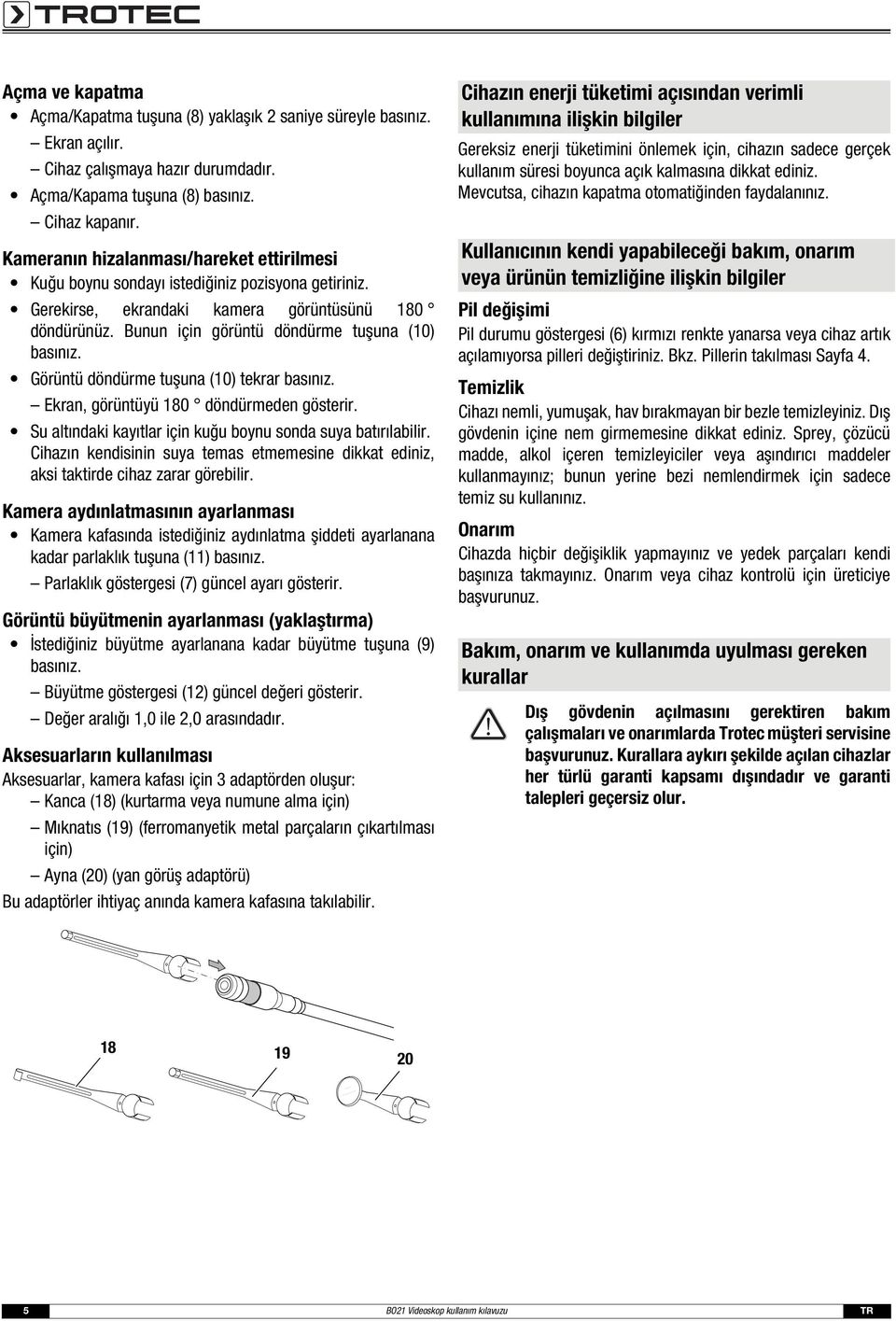 TROTEC

Açma ve kapatma
• Açma/Kapatma tuşuna (8) yaklaşık 2 saniye süreyle basınız.
– Ekran açılır.
– Cihaz çalışmaya hazır durumdadır.
• Açma/Kapama tuşuna (8) basınız.
– Cihaz kapanır.

Kameranın hizalanması/hareket ettirilmesi
• Kuğu boynu sondayı istediğiniz pozisyona getiriniz.
• Gerekirse, ekrandaki kamera görüntüsünü 180 ° döndürünüz. Bunun için görüntü döndürme tuşuna (10) basınız.
• Görüntü döndürme tuşuna (10) tekrar basınız.
– Ekran, görüntüyü 180 ° döndürmeden gösterir.
• Su altındaki kayıtlar için kuğu boynu sonda suya batırılabilir. Cihazın kendisinin suya temas etmemesine dikkat ediniz, aksi taktirde cihaz zarar görebilir.

Kamera aydınlatmasının ayarlanması
• Kamera kafasında istediğiniz aydınlatma şiddeti ayarlanana kadar parlaklık tuşuna (11) basınız.
– Parlaklık göstergesi (7) güncel ayarı gösterir.

Görüntü büyütmenin ayarlanması (yaklaştırma)
• İstediğiniz büyütme ayarlanana kadar büyütme tuşuna (9) basınız.
– Büyütme göstergesi (12) güncel değeri gösterir.
– Değer aralığı 1,0 ile 2,0 arasındadır.

Aksesuarların kullanılması
Aksesuarlar, kamera kafası için 3 adaptörden oluşur:
– Kanca (18) (kurtarma veya numune alma için)
– Mıknatıs (19) (ferromanyetik metal parçaların çıkartılması için)
– Ayna (20) (yan görüş adaptörü)
Bu adaptörler ihtiyaç anında kamera kafasına takılabilir.

18
19
20

Cihazın enerji tüketimi açısından verimli kullanımına ilişkin bilgiler
Gereksiz enerji tüketimini önlemek için, cihazın sadece gerçek kullanım süresi boyunca açık kalmasına dikkat ediniz. Mevcutsa, cihazın kapatma otomatiğinden faydalanınız.

Kullanıcının kendi yapabileceği bakım, onarım veya ürünün temizliğine ilişkin bilgiler
Pil değişimi
Pil durumu göstergesi (6) kırmızı renkte yanarsa veya cihaz artık açılamıyorsa pilleri değiştiriniz. Bkz. Pillerin takılması Sayfa 4.

Temizlik
Cihazı nemli, yumuşak, hav bırakmayan bir bezle temizleyiniz. Dış gövdenin içine nem girmemesine dikkat ediniz. Sprey, çözücü madde, alkol içeren temizleyiciler veya aşındırıcı maddeler kullanmayınız; bunun yerine bezi nemlendirmek için sadece temiz su kullanınız.

Onarım
Cihazda hiçbir değişiklik yapmayınız ve yedek parçaları kendi başınıza takmayınız. Onarım veya cihaz kontrolü için üreticiye başvurunuz.

Bakım, onarım ve kullanımda uyulması gereken kurallar
Dış gövdenin açılmasını gerektiren bakım çalışmaları ve onarımlarda Trotec müşteri servisine başvurunuz. Kurallara aykırı şekilde açılan cihazlar her türlü garanti kapsamı dışındadır ve garanti talepleri geçersiz olur.

5 BO21 Videoskop kullanım kılavuzu TR